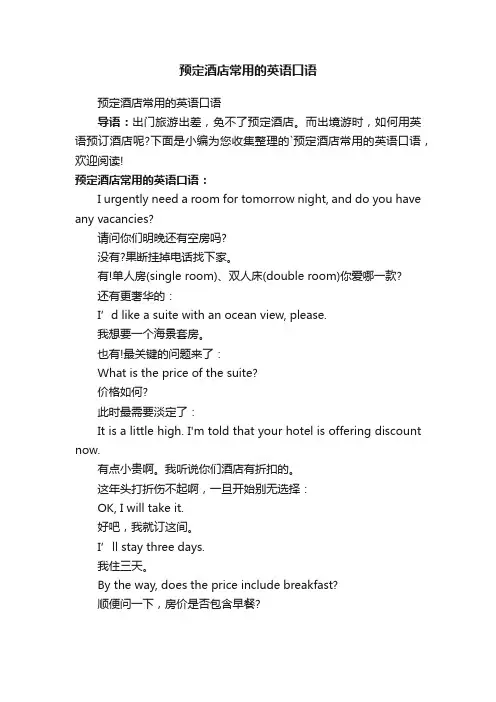 预定酒店常用的英语口语

预定酒店常用的英语口语

导语：出门旅游出差，免不了预定酒店。而出境游时，如何用英语预订酒店呢?下面是小编为您收集整理的`预定酒店常用的英语口语，欢迎阅读!

预定酒店常用的英语口语：

I urgently need a room for tomorrow night, and do you have any vacancies?

请问你们明晚还有空房吗?

没有?果断挂掉电话找下家。

有!单人房(single room)、双人床(double room)你爱哪一款?

还有更奢华的：

I’d like a suite with an ocean view, please.

我想要一个海景套房。

也有!最关键的问题来了：

What is the price of the suite?

价格如何?

此时最需要淡定了：

It is a little high. I'm told that your hotel is offering discount now.

有点小贵啊。我听说你们酒店有折扣的。

这年头打折伤不起啊，一旦开始别无选择：

OK, I will take it.

好吧，我就订这间。

I’ll stay three days.

我住三天。

By the way, does the price include breakfast?

顺便问一下，房价是否包含早餐?